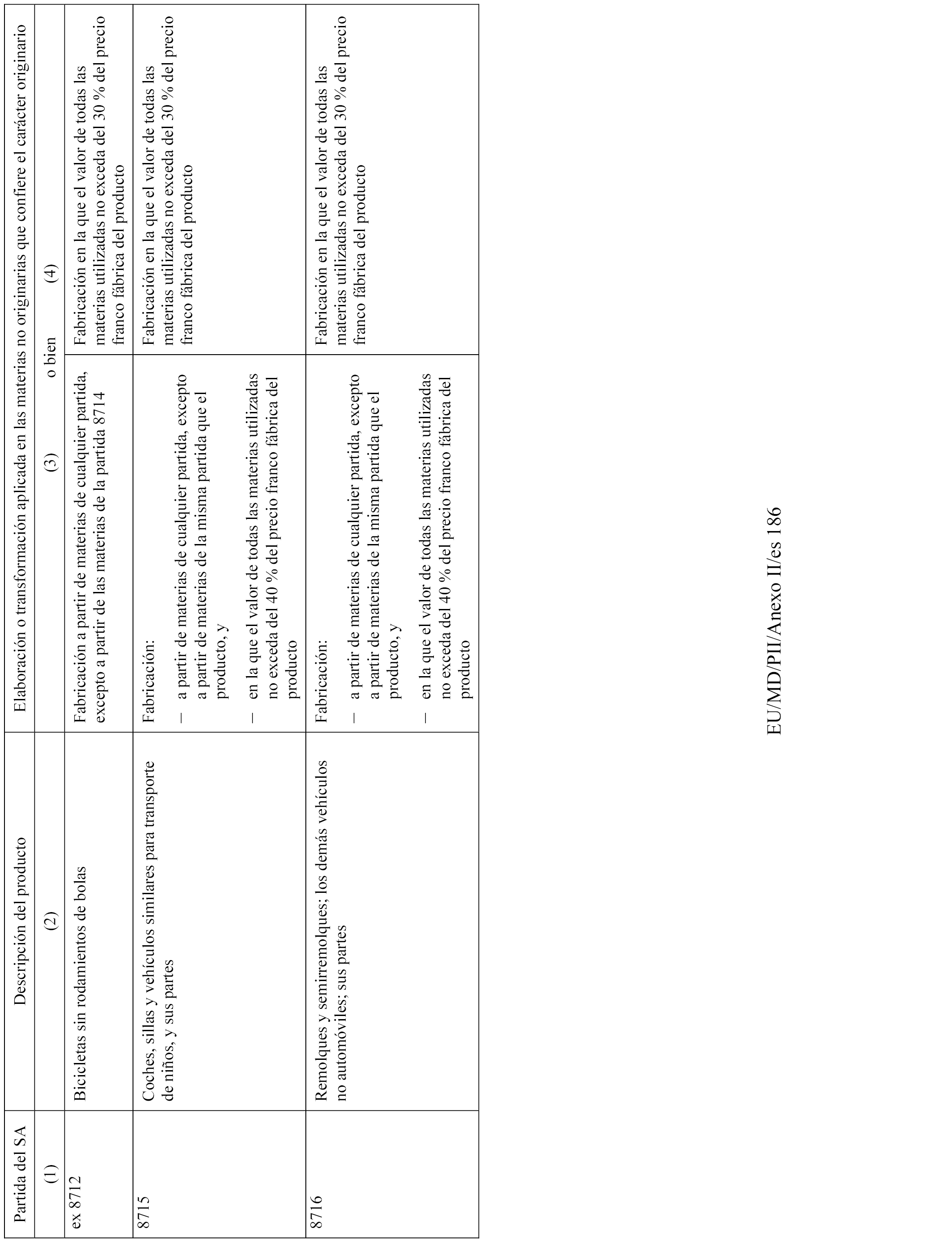 | Partida del SA | Descripción del producto | Elaboración o transformación aplicada en las materias no originarias que confiere el carácter originario | |
|---|---|---|---|
| (1) | (2) | (3) o bien | (4) |
| ex 8712 | Bicicletas sin rodamientos de bolas | Fabricación a partir de materias de cualquier partida, excepto a partir de las materias de la partida 8714 | Fabricación en la que el valor de todas las materias utilizadas no exceda del 30 % del precio franco fábrica del producto |
| 8715 | Coches, sillas y vehículos similares para transporte de niños, y sus partes | Fabricación: – a partir de materias de cualquier partida, excepto a partir de materias de la misma partida que el producto, y – en la que el valor de todas las materias utilizadas no exceda del 40 % del precio franco fábrica del producto | Fabricación en la que el valor de todas las materias utilizadas no exceda del 30 % del precio franco fábrica del producto |
| 8716 | Remolques y semirremolques; los demás vehículos no automóviles; sus partes | Fabricación: – a partir de materias de cualquier partida, excepto a partir de materias de la misma partida que el producto, y – en la que el valor de todas las materias utilizadas no exceda del 40 % del precio franco fábrica del producto | Fabricación en la que el valor de todas las materias utilizadas no exceda del 30 % del precio franco fábrica del producto |

EU/MD/PII/Anexo II/es 186